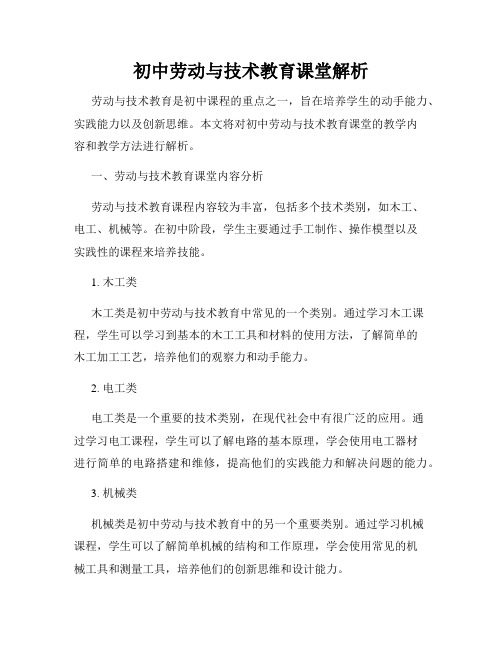 初中劳动与技术教育课堂解析

劳动与技术教育是初中课程的重点之一，旨在培养学生的动手能力、实践能力以及创新思维。本文将对初中劳动与技术教育课堂的教学内容和教学方法进行解析。

一、劳动与技术教育课堂内容分析

劳动与技术教育课程内容较为丰富，包括多个技术类别，如木工、电工、机械等。在初中阶段，学生主要通过手工制作、操作模型以及实践性的课程来培养技能。

1. 木工类

木工类是初中劳动与技术教育中常见的一个类别。通过学习木工课程，学生可以学习到基本的木工工具和材料的使用方法，了解简单的木工加工工艺，培养他们的观察力和动手能力。

2. 电工类

电工类是一个重要的技术类别，在现代社会中有很广泛的应用。通过学习电工课程，学生可以了解电路的基本原理，学会使用电工器材进行简单的电路搭建和维修，提高他们的实践能力和解决问题的能力。

3. 机械类

机械类是初中劳动与技术教育中的另一个重要类别。通过学习机械课程，学生可以了解简单机械的结构和工作原理，学会使用常见的机械工具和测量工具，培养他们的创新思维和设计能力。